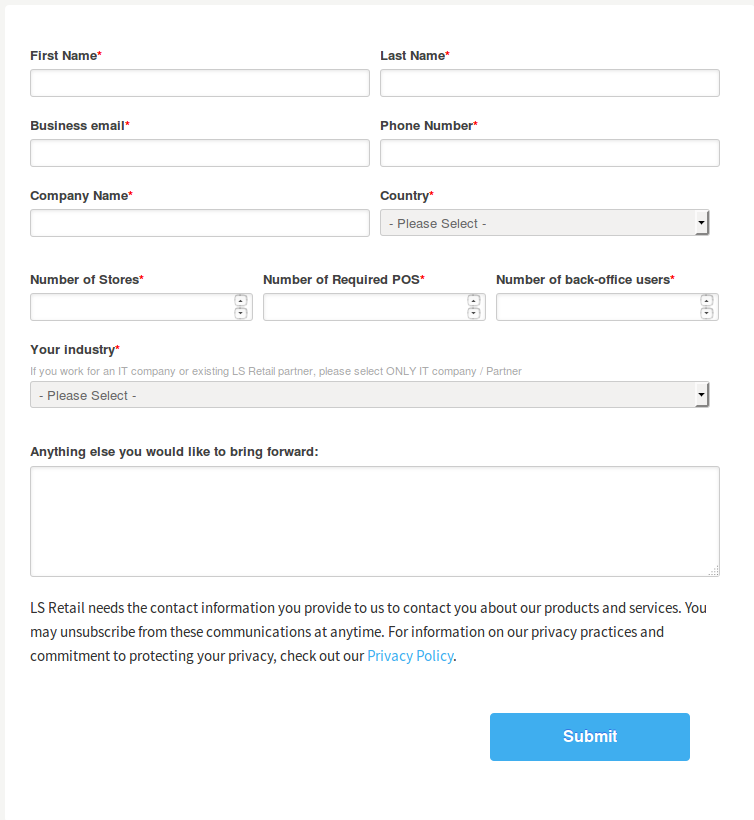 First Name*

Last Name*

Business email*

Phone Number*

Company Name*

Country*

- Please Select -

Number of Stores*

Number of Required POS*

Number of back-office users*

Your industry*

If you work for an IT company or existing LS Retail partner, please select ONLY IT company / Partner

- Please Select -

Anything else you would like to bring forward:

LS Retail needs the contact information you provide to us to contact you about our products and services. You may unsubscribe from these communications at anytime. For information on our privacy practices and commitment to protecting your privacy, check out our Privacy Policy.

Submit